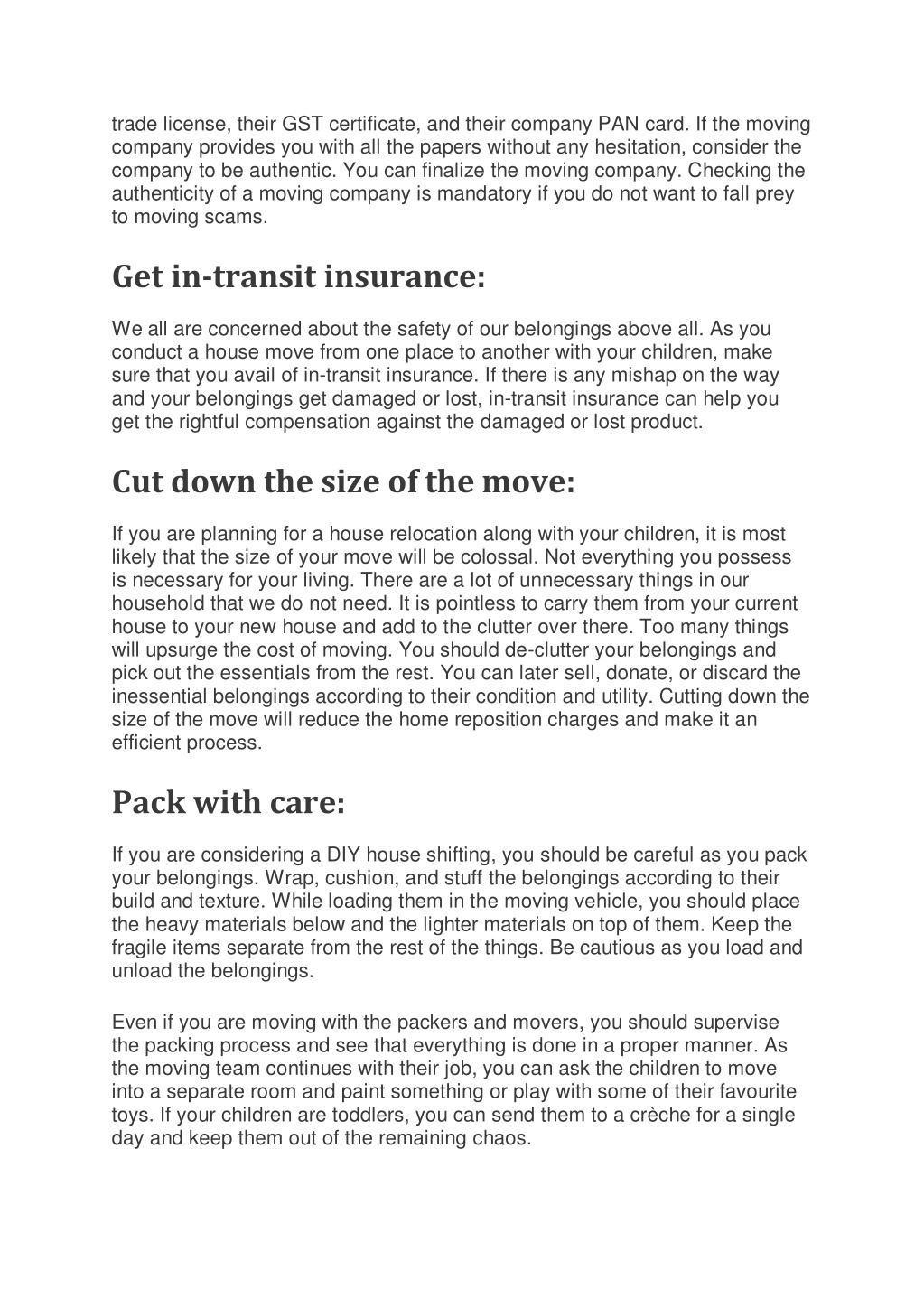 trade license, their GST certificate, and their company PAN card. If the moving company provides you with all the papers without any hesitation, consider the company to be authentic. You can finalize the moving company. Checking the authenticity of a moving company is mandatory if you do not want to fall prey to moving scams.

Get in-transit insurance:

We all are concerned about the safety of our belongings above all. As you conduct a house move from one place to another with your children, make sure that you avail of in-transit insurance. If there is any mishap on the way and your belongings get damaged or lost, in-transit insurance can help you get the rightful compensation against the damaged or lost product.

Cut down the size of the move:

If you are planning for a house relocation along with your children, it is most likely that the size of your move will be colossal. Not everything you possess is necessary for your living. There are a lot of unnecessary things in our household that we do not need. It is pointless to carry them from your current house to your new house and add to the clutter over there. Too many things will upsurge the cost of moving. You should de-clutter your belongings and pick out the essentials from the rest. You can later sell, donate, or discard the inessential belongings according to their condition and utility. Cutting down the size of the move will reduce the home reposition charges and make it an efficient process.

Pack with care:

If you are considering a DIY house shifting, you should be careful as you pack your belongings. Wrap, cushion, and stuff the belongings according to their build and texture. While loading them in the moving vehicle, you should place the heavy materials below and the lighter materials on top of them. Keep the fragile items separate from the rest of the things. Be cautious as you load and unload the belongings.

Even if you are moving with the packers and movers, you should supervise the packing process and see that everything is done in a proper manner. As the moving team continues with their job, you can ask the children to move into a separate room and paint something or play with some of their favourite toys. If your children are toddlers, you can send them to a crèche for a single day and keep them out of the remaining chaos.